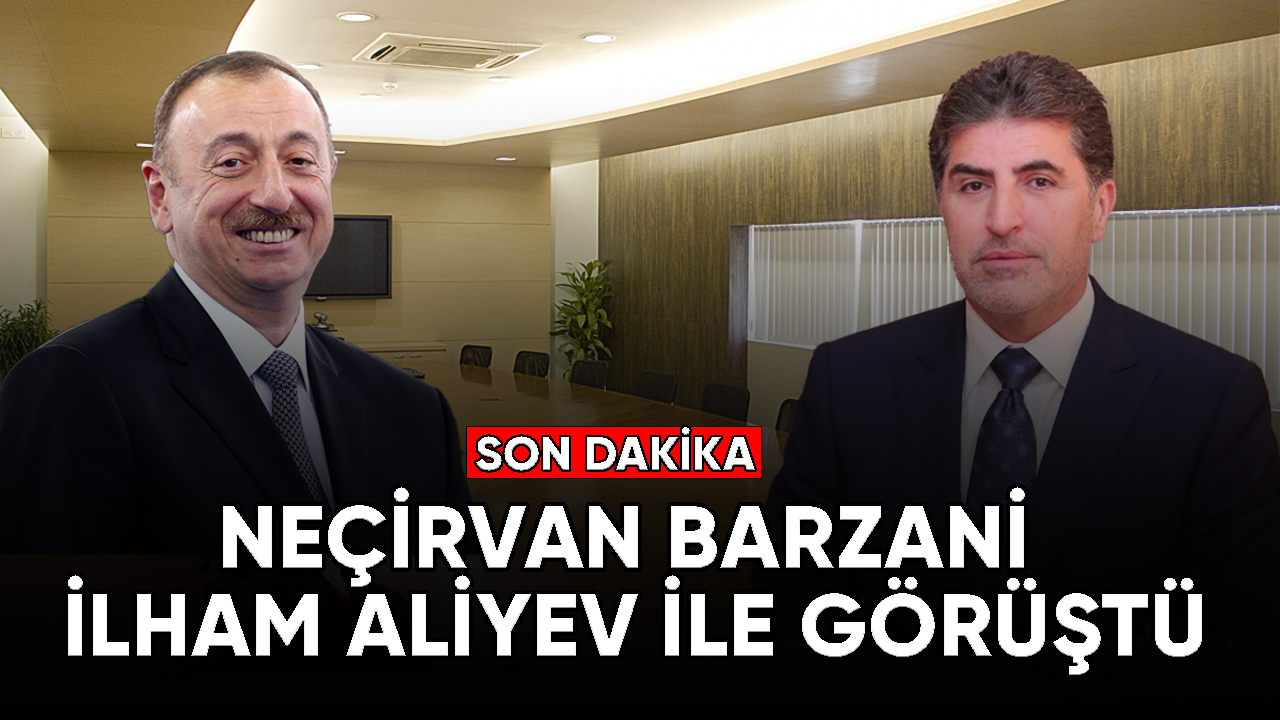 SON DAKİKA

NEÇİRVAN BARZANİ İLHAM ALİYEV İLE GÖRÜŞTÜ